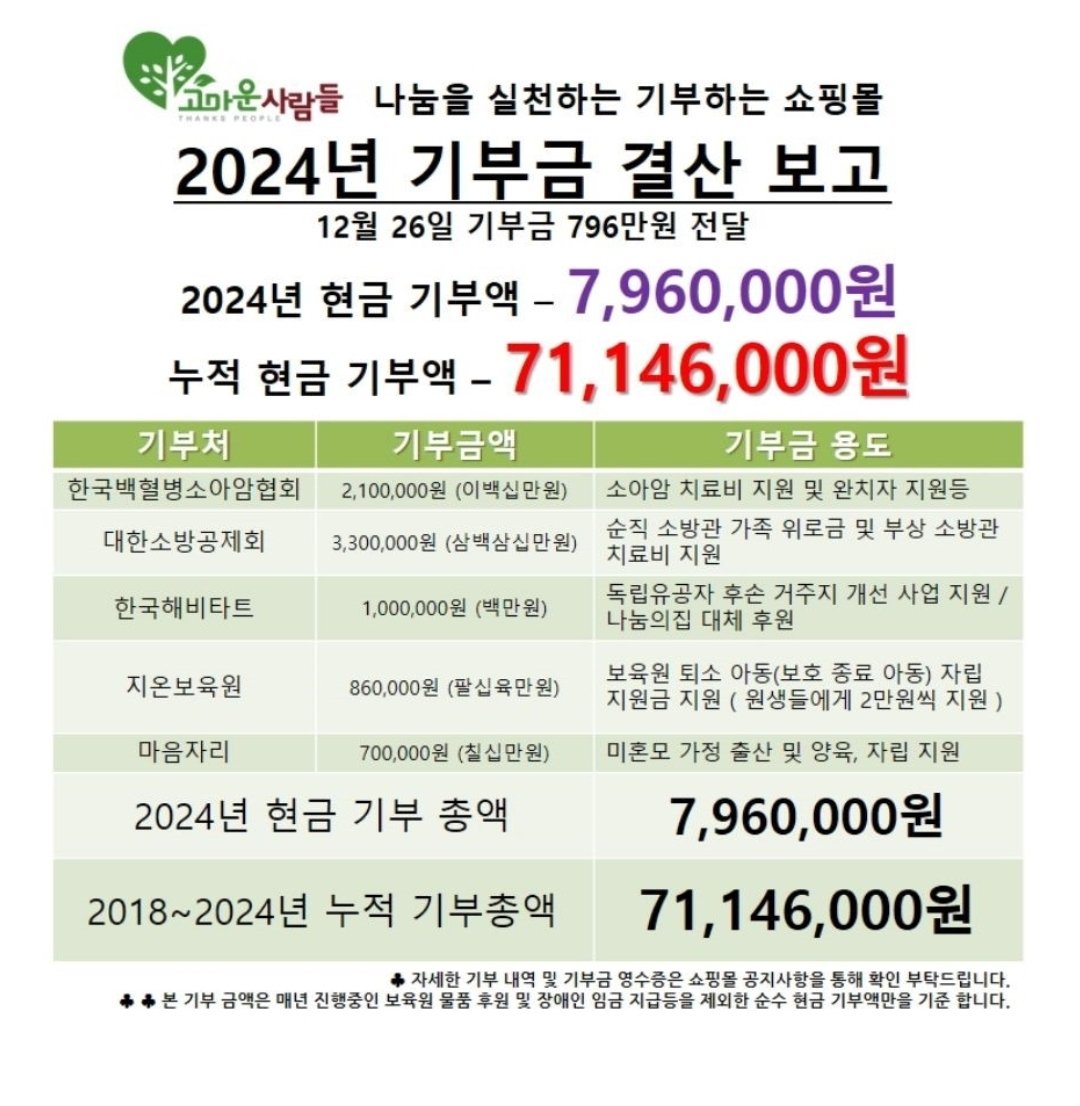 고마운사람들 THANKS PEOPLE 나눔을 실천하는 기부하는 쇼핑몰

2024년 기부금 결산 보고

12월 26일 기부금 796만원 전달

2024년 현금 기부액 – 7,960,000원

누적 현금 기부액 – 71,146,000원

| 기부처 | 기부금액 | 기부금 용도 |
|---|---|---|
| 한국백혈병소아암협회 | 2,100,000원 (이백십만원) | 소아암 치료비 지원 및 완치자 지원등 |
| 대한소방공제회 | 3,300,000원 (삼백삼십만원) | 순직 소방관 가족 위로금 및 부상 소방관 치료비 지원 |
| 한국해비타트 | 1,000,000원 (백만원) | 독립유공자 후손 거주지 개선 사업 지원 / 나눔의집 대체 후원 |
| 지온보육원 | 860,000원 (팔십육만원) | 보육원 퇴소 아동(보호 종료 아동) 자립 지원금 지원 ( 원생들에게 2만원씩 지원 ) |
| 마음자리 | 700,000원 (칠십만원) | 미혼모 가정 출산 및 양육, 자립 지원 |
| 2024년 현금 기부 총액 | | 7,960,000원 |
| 2018~2024년 누적 기부총액 | | 71,146,000원 |

♣ 자세한 기부 내역 및 기부금 영수증은 쇼핑몰 공지사항을 통해 확인 부탁드립니다.
♣ ♣ 본 기부 금액은 매년 진행중인 보육원 물품 후원 및 장애인 임금 지급등을 제외한 순수 현금 기부액만을 기준 합니다.